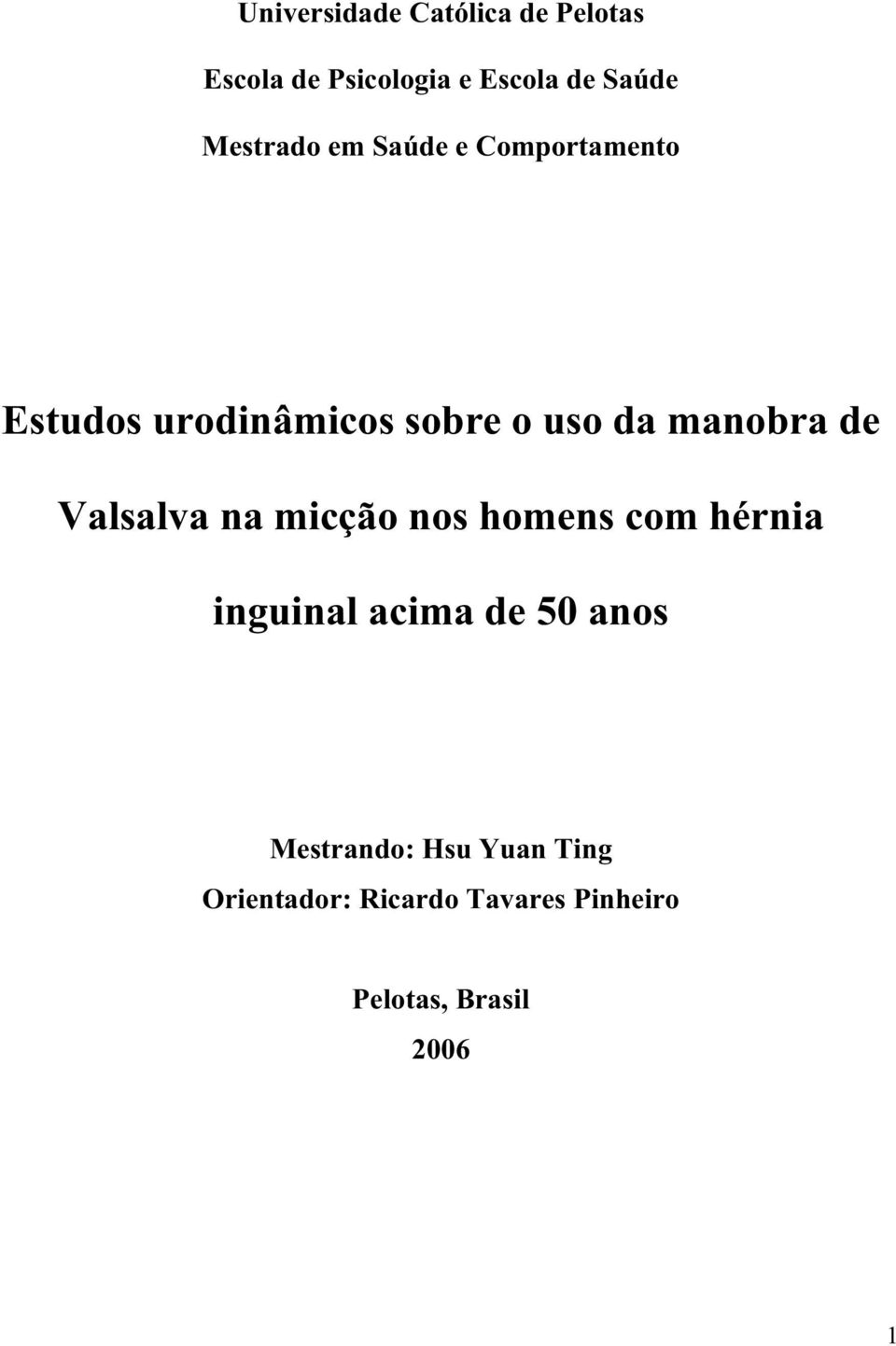 Universidade Católica de Pelotas

Escola de Psicologia e Escola de Saúde

Mestrado em Saúde e Comportamento

Estudos urodinâmicos sobre o uso da manobra de Valsalva na micção nos homens com hérnia inguinal acima de 50 anos

Mestrando: Hsu Yuan Ting
Orientador: Ricardo Tavares Pinheiro

Pelotas, Brasil
2006

1